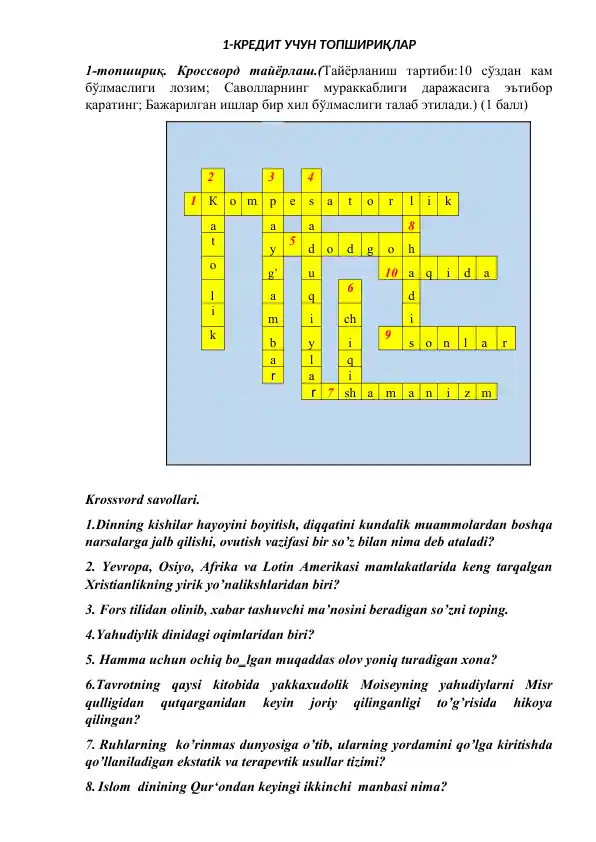 1-КРЕДИТ УЧУН ТОПШИРИҚЛАР

1-топшириқ. Кроссворд тайёрлаш.(Тайёрланиш тартиби:10 сўздан кам бўлмаслиги лозим; Саволларнинг мураккаблиги даражасига эътибор қаратинг; Бажарилган ишлар бир хил бўлмаслиги талаб этилади.) (1 балл)

2 3 4
1 K o m p e s a t o r l i k
a a a 8
t y 5 d o d g o h
o g' u 10 a q i d a
l a q 6 d
i m i ch i
k b y i 9 s o n l a r
a l q
r a i
r 7 sh a m a n i z m

Krossvord savollari.

1.Dinning kishilar hayoyini boyitish, diqqatini kundalik muammolardan boshqa narsalarga jalb qilishi, ovutish vazifasi bir so'z bilan nima deb ataladi?

2. Yevropa, Osiyo, Afrika va Lotin Amerikasi mamlakatlarida keng tarqalgan Xristianlikning yirik yo'nalikshlaridan biri?

3. Fors tilidan olinib, xabar tashuvchi ma'nosini beradigan so'zni toping.

4.Yahudiylik dinidagi oqimlaridan biri?

5. Hamma uchun ochiq bo_lgan muqaddas olov yoniq turadigan xona?

6.Tavrotning qaysi kitobida yakkaxudolik Moiseyning yahudiylarni Misr qulligidan qutqarganidan keyin joriy qilinganligi to'g'risida hikoya qilingan?

7. Ruhlarning ko'rinmas dunyosiga o'tib, ularning yordamini qo'lga kiritishda qo'llaniladigan ekstatik va terapevtik usullar tizimi?

8. Islom dinining Qur'ondan keyingi ikkinchi manbasi nima?